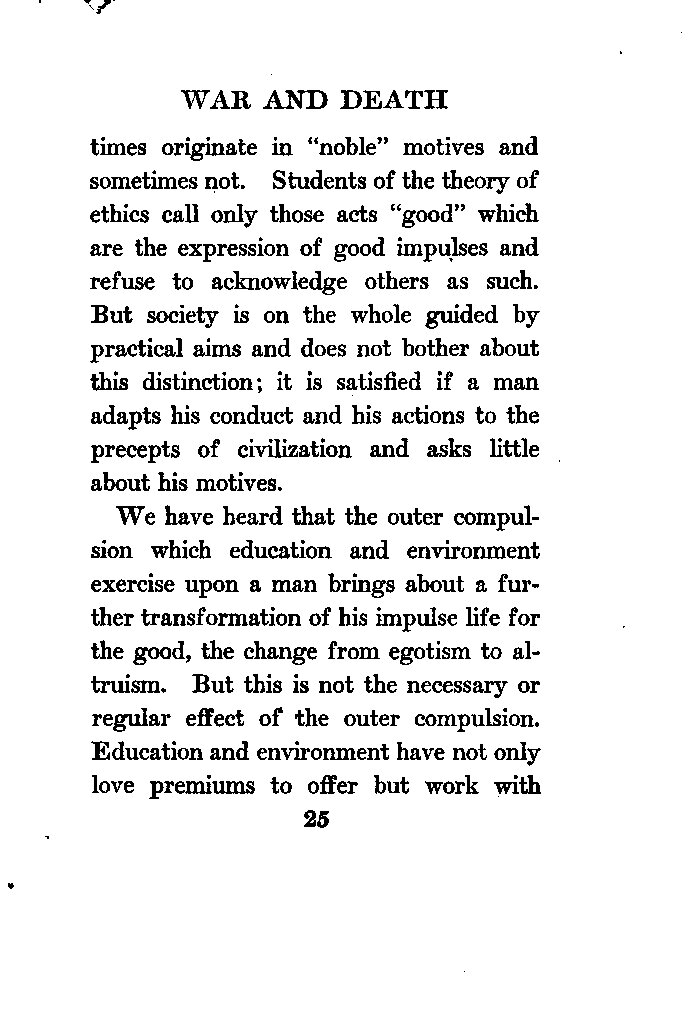 WAR AND DEATH

times originate in "noble" motives and sometimes not. Students of the theory of ethics call only those acts "good" which are the expression of good impulses and refuse to acknowledge others as such. But society is on the whole guided by practical aims and does not bother about this distinction; it is satisfied if a man adapts his conduct and his actions to the precepts of civilization and asks little about his motives.

We have heard that the outer compulsion which education and environment exercise upon a man brings about a further transformation of his impulse life for the good, the change from egotism to altruism. But this is not the necessary or regular effect of the outer compulsion. Education and environment have not only love premiums to offer but work with

25